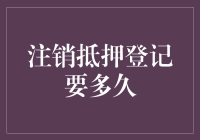 注销抵押登记要多久